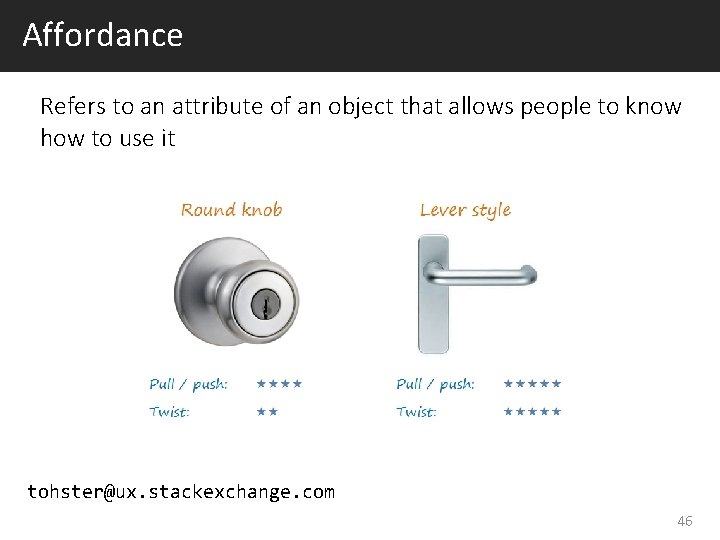 Affordance

Refers to an attribute of an object that allows people to know how to use it

Round knob

Pull / push: ★★★★
Twist: ★★

Lever style

Pull / push: ★★★★★
Twist: ★★★★★

tohster@ux.stackexchange.com

46